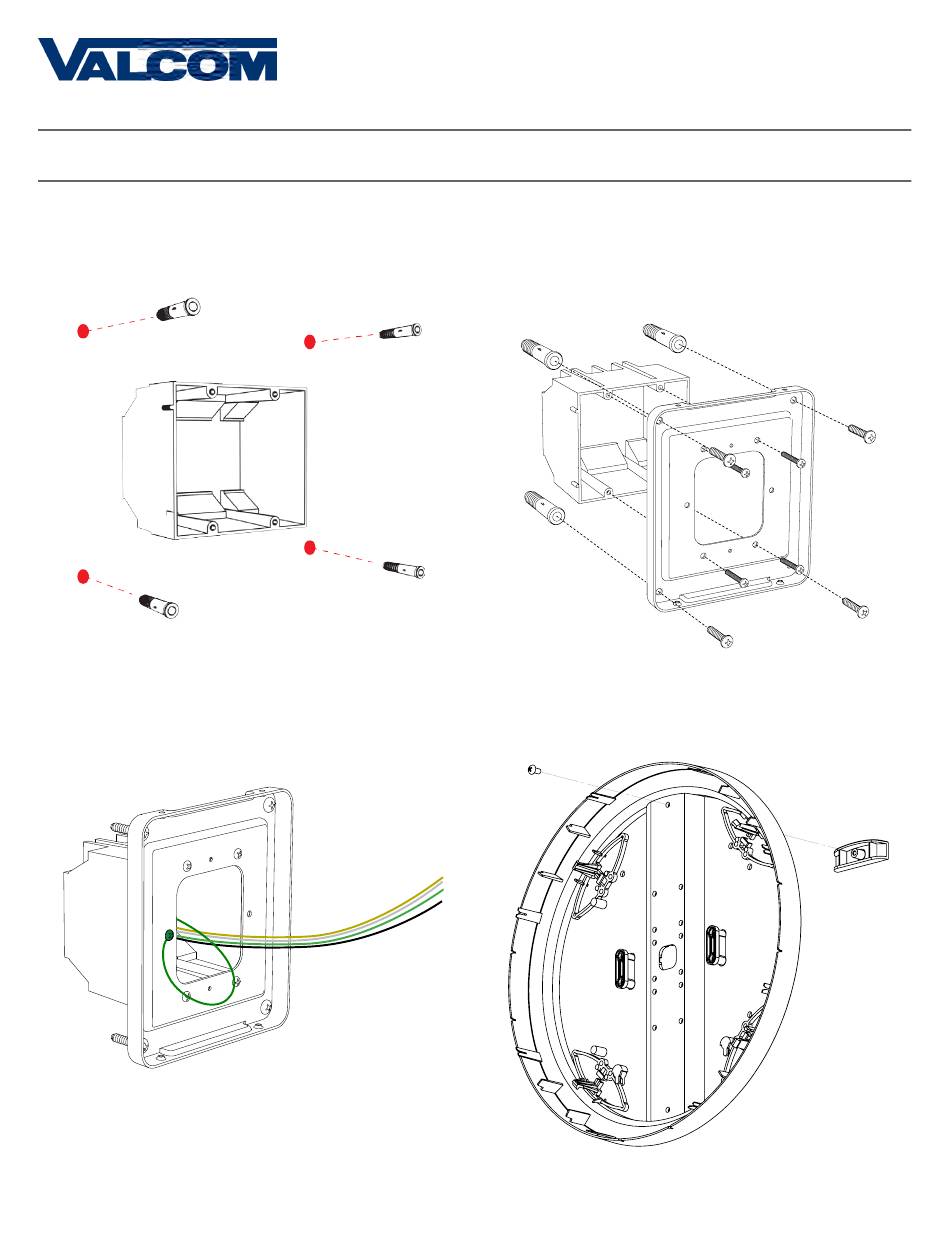 VALCOM